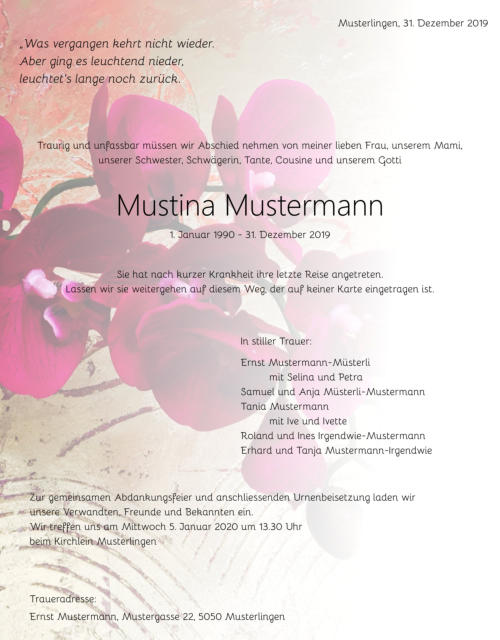 Musterlingen, 31. Dezember 2019

„Was vergangen kehrt nicht wieder.
Aber ging es leuchtend nieder,
leuchtet's lange noch zurück.

Traurig und unfassbar müssen wir Abschied nehmen von meiner lieben Frau, unserem Mami, unserer Schwester, Schwägerin, Tante, Cousine und unserem Gotti

Mustina Mustermann

1. Januar 1990 - 31. Dezember 2019

Sie hat nach kurzer Krankheit ihre letzte Reise angetreten.
Lassen wir sie weitergehen auf diesem Weg, der auf keiner Karte eingetragen ist.

In stiller Trauer:

Ernst Mustermann-Müsterli
mit Selina und Petra
Samuel und Anja Müsterli-Mustermann
Tania Mustermann
mit Ive und Ivette
Roland und Ines Irgendwie-Mustermann
Erhard und Tanja Mustermann-Irgendwie

Zur gemeinsamen Abdankungsfeier und anschliessenden Urnenbeisetzung laden wir unsere Verwandten, Freunde und Bekannten ein.
Wir treffen uns am Mittwoch 5. Januar 2020 um 13.30 Uhr beim Kirchlein Musterlingen

Traueradresse:
Ernst Mustermann, Mustergasse 22, 5050 Musterlingen